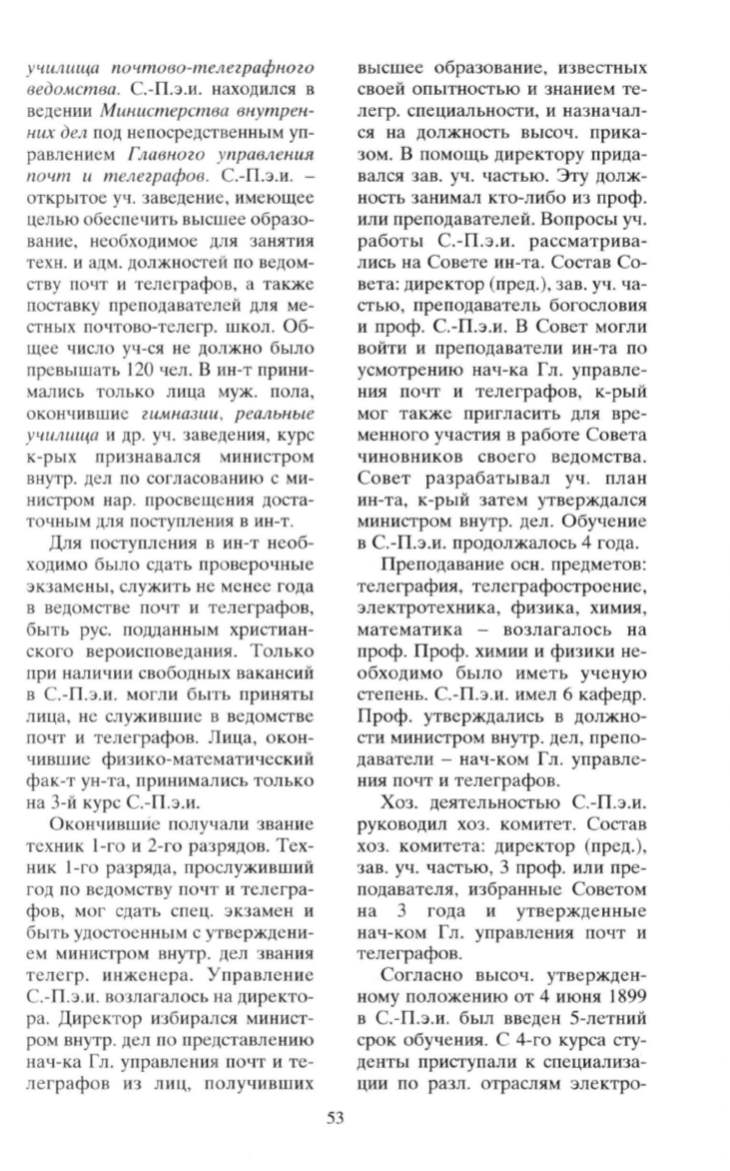 училища почтово-телеграфного ведомства. С.-П.э.и. находился в ведении Министерства внутренних дел под непосредственным управлением Главного управления почт и телеграфов. С.-П.э.и. – открытое уч. заведение, имеющее целью обеспечить высшее образование, необходимое для занятия техн. и адм. должностей по ведомству почт и телеграфов, а также поставку преподавателей для местных почтово-телегр. школ. Общее число уч-ся не должно было превышать 120 чел. В ин-т принимались только лица муж. пола, окончившие гимназии, реальные училища и др. уч. заведения, курс к-рых признавался министром внутр. дел по согласованию с министром нар. просвещения достаточным для поступления в ин-т.

Для поступления в ин-т необходимо было сдать проверочные экзамены, служить не менее года в ведомстве почт и телеграфов, быть рус. подданным христианского вероисповедания. Только при наличии свободных вакансий в С.-П.э.и. могли быть приняты лица, не служившие в ведомстве почт и телеграфов. Лица, окончившие физико-математический фак-т ун-та, принимались только на 3-й курс С.-П.э.и.

Окончившие получали звание техник 1-го и 2-го разрядов. Техник 1-го разряда, прослуживший год по ведомству почт и телеграфов, мог сдать спец. экзамен и быть удостоенным с утверждением министром внутр. дел звания телегр. инженера. Управление С.-П.э.и. возлагалось на директора. Директор избирался министром внутр. дел по представлению нач-ка Гл. управления почт и телеграфов из лиц, получивших высшее образование, известных своей опытностью и знанием телегр. специальности, и назначался на должность высоч. приказом. В помощь директору придавался зав. уч. частью. Эту должность занимал кто-либо из проф. или преподавателей. Вопросы уч. работы С.-П.э.и. рассматривались на Совете ин-та. Состав Совета: директор (пред.), зав. уч. частью, преподаватель богословия и проф. С.-П.э.и. В Совет могли войти и преподаватели ин-та по усмотрению нач-ка Гл. управления почт и телеграфов, к-рый мог также пригласить для временного участия в работе Совета чиновников своего ведомства. Совет разрабатывал уч. план ин-та, к-рый затем утверждался министром внутр. дел. Обучение в С.-П.э.и. продолжалось 4 года.

Преподавание осн. предметов: телеграфия, телеграфостроение, электротехника, физика, химия, математика – возлагалось на проф. Проф. химии и физики необходимо было иметь ученую степень. С.-П.э.и. имел 6 кафедр. Проф. утверждались в должности министром внутр. дел, преподаватели – нач-ком Гл. управления почт и телеграфов.

Хоз. деятельностью С.-П.э.и. руководил хоз. комитет. Состав хоз. комитета: директор (пред.), зав. уч. частью, 3 проф. или преподавателя, избранные Советом на 3 года и утвержденные нач-ком Гл. управления почт и телеграфов.

Согласно высоч. утвержденному положению от 4 июня 1899 в С.-П.э.и. был введен 5-летний срок обучения. С 4-го курса студенты приступали к специализации по разл. отраслям электро-

53